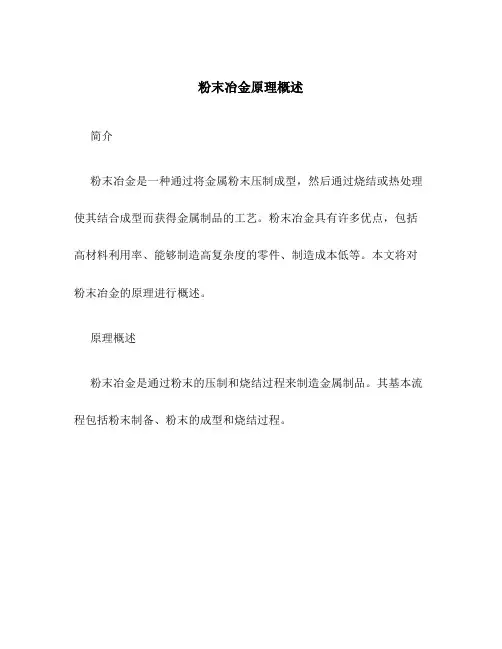 粉末冶金原理概述

简介

粉末冶金是一种通过将金属粉末压制成型，然后通过烧结或热处理使其结合成型而获得金属制品的工艺。粉末冶金具有许多优点，包括高材料利用率、能够制造高复杂度的零件、制造成本低等。本文将对粉末冶金的原理进行概述。

原理概述

粉末冶金是通过粉末的压制和烧结过程来制造金属制品。其基本流程包括粉末制备、粉末的成型和烧结过程。